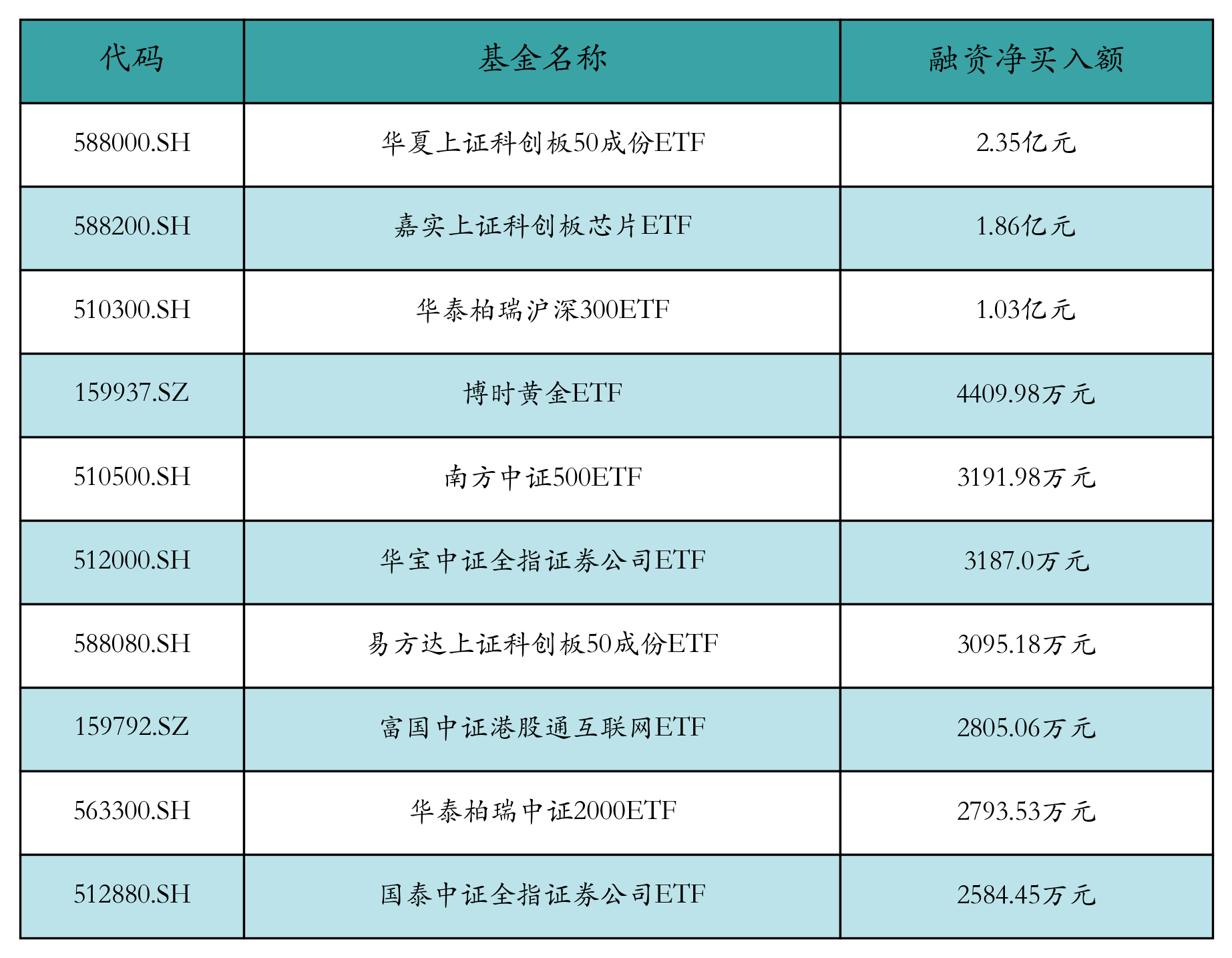 | 代码 | 基金名称 | 融资净买入额 |
|---|---|---|
| 588000.SH | 华夏上证科创板50成份ETF | 2.35亿元 |
| 588200.SH | 嘉实上证科创板芯片ETF | 1.86亿元 |
| 510300.SH | 华泰柏瑞沪深300ETF | 1.03亿元 |
| 159937.SZ | 博时黄金ETF | 4409.98万元 |
| 510500.SH | 南方中证500ETF | 3191.98万元 |
| 512000.SH | 华宝中证全指证券公司ETF | 3187.0万元 |
| 588080.SH | 易方达上证科创板50成份ETF | 3095.18万元 |
| 159792.SZ | 富国中证港股通互联网ETF | 2805.06万元 |
| 563300.SH | 华泰柏瑞中证2000ETF | 2793.53万元 |
| 512880.SH | 国泰中证全指证券公司ETF | 2584.45万元 |